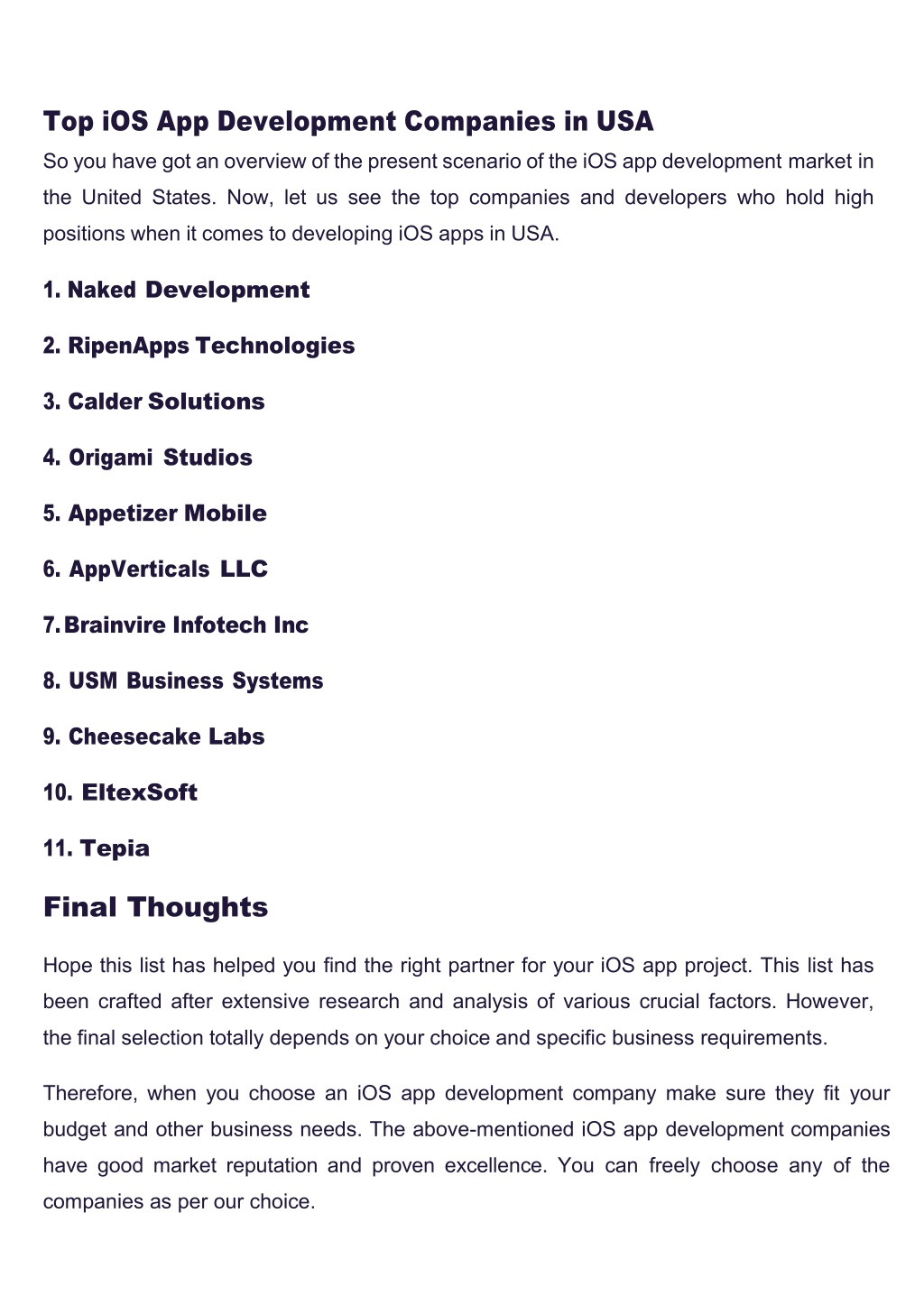 Top iOS App Development Companies in USA

So you have got an overview of the present scenario of the iOS app development market in the United States. Now, let us see the top companies and developers who hold high positions when it comes to developing iOS apps in USA.

1. Naked Development

2. RipenApps Technologies

3. Calder Solutions

4. Origami Studios

5. Appetizer Mobile

6. AppVerticals LLC

7. Brainvire Infotech Inc

8. USM Business Systems

9. Cheesecake Labs

10. EltexSoft

11. Tepia

Final Thoughts

Hope this list has helped you find the right partner for your iOS app project. This list has been crafted after extensive research and analysis of various crucial factors. However, the final selection totally depends on your choice and specific business requirements.

Therefore, when you choose an iOS app development company make sure they fit your budget and other business needs. The above-mentioned iOS app development companies have good market reputation and proven excellence. You can freely choose any of the companies as per our choice.